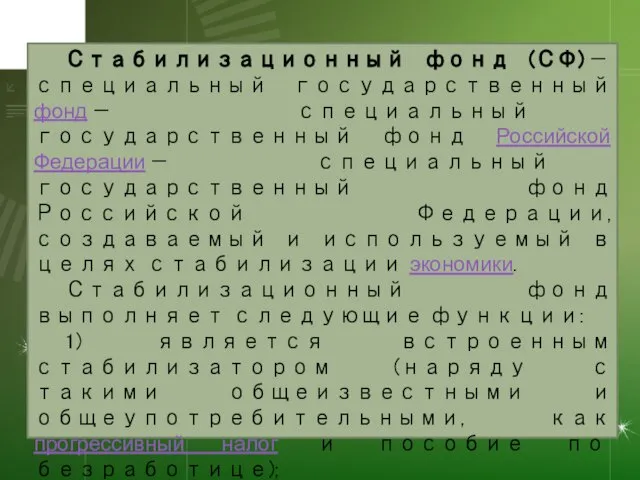 Стабилизационный фонд (СФ)— специальный государственный фонд — специальный государственный фонд Российской Федерации — специальный государственный фонд Российской Федерации, создаваемый и используемый в целях стабилизации экономики.

Стабилизационный фонд выполняет следующие функции:

1) является встроенным стабилизатором (наряду с такими общеизвестными и общеупотребительными, как прогрессивный налог и пособие по безработице);